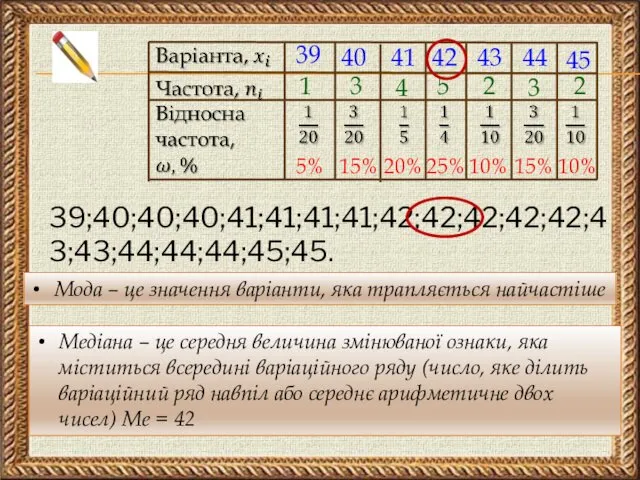 | Варіанта, $x_i$ | 39 | 40 | 41 | 42 | 43 | 44 | 45 |
|---|---|---|---|---|---|---|---|
| Частота, $n_i$ | 1 | 3 | 4 | 5 | 2 | 3 | 2 |
| Відносна частота, $\omega$, % | $\frac{1}{20}$ 5% | $\frac{3}{20}$ 15% | $\frac{1}{5}$ 20% | $\frac{1}{4}$ 25% | $\frac{1}{10}$ 10% | $\frac{3}{20}$ 15% | $\frac{1}{10}$ 10% |

39;40;40;40;41;41;41;41;42;42;42;42;42;43;43;44;44;44;45;45.

• Мода – це значення варіанти, яка трапляється найчастіше

• Медіана – це середня величина змінюваної ознаки, яка міститься всередині варіаційного ряду (число, яке ділить варіаційний ряд навпіл або середнє арифметичне двох чисел) Ме = 42